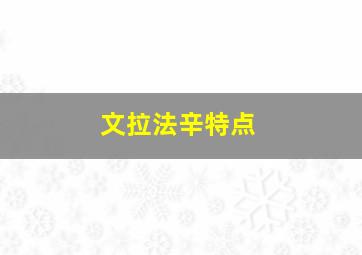 文拉法辛特点